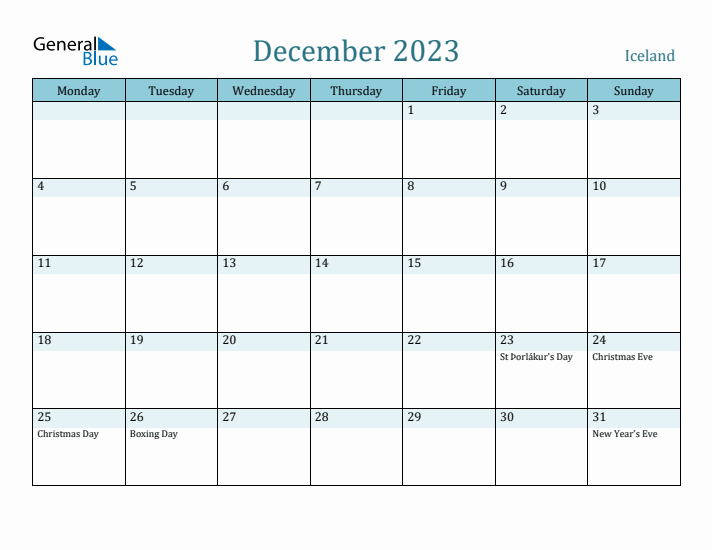 General Blue

December 2023

Iceland

| Monday | Tuesday | Wednesday | Thursday | Friday | Saturday | Sunday |
|---|---|---|---|---|---|---|
| | | | | 1 | 2 | 3 |
| 4 | 5 | 6 | 7 | 8 | 9 | 10 |
| 11 | 12 | 13 | 14 | 15 | 16 | 17 |
| 18 | 19 | 20 | 21 | 22 | 23 St Þorlákur's Day | 24 Christmas Eve |
| 25 Christmas Day | 26 Boxing Day | 27 | 28 | 29 | 30 | 31 New Year's Eve |